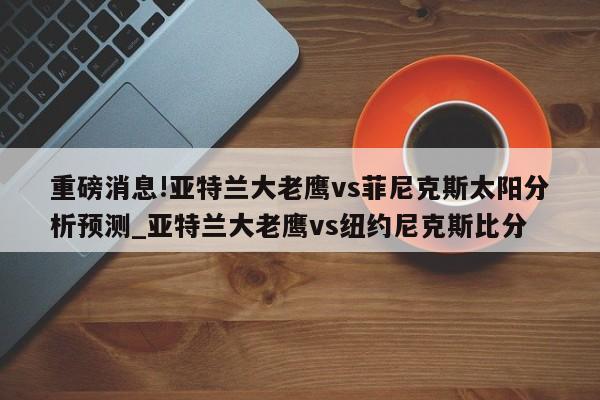 重磅消息!亚特兰大老鹰vs菲尼克斯太阳分析预测_亚特兰大老鹰vs纽约尼克斯比分